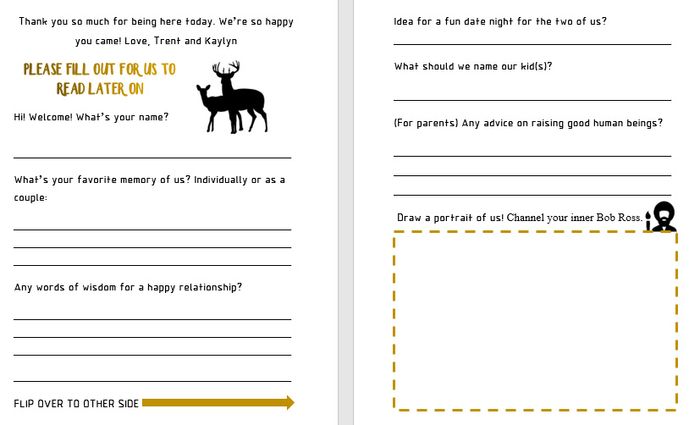 Thank you so much for being here today. We're so happy you came! Love, Trent and Kaylyn

PLEASE FILL OUT FOR US TO READ LATER ON

Hi! Welcome! What's your name?

What's your favorite memory of us? Individually or as a couple:

Any words of wisdom for a happy relationship?

FLIP OVER TO OTHER SIDE

Idea for a fun date night for the two of us?

What should we name our kid(s)?

(For parents) Any advice on raising good human beings?

Draw a portrait of us! Channel your inner Bob Ross.